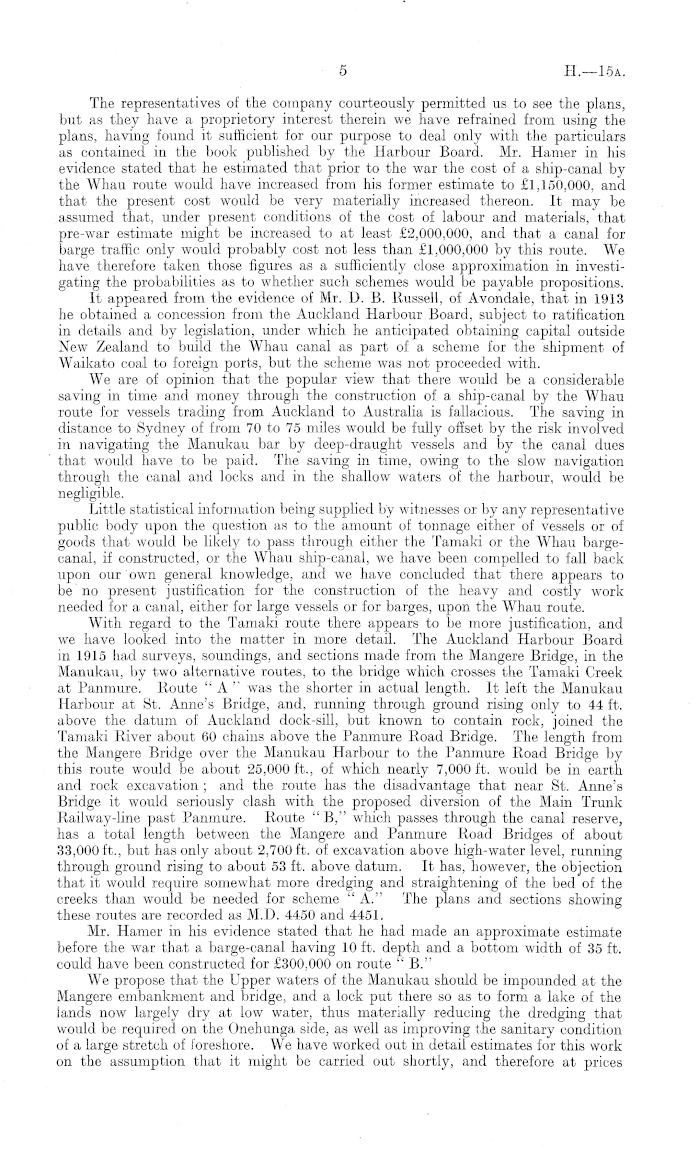 5 H.—15A.

The representatives of the company courteously permitted us to see the plans, but as they have a proprietory interest therein we have refrained from using the plans, having found it sufficient for our purpose to deal only with the particulars as contained in the book published by the Harbour Board. Mr. Hamer in his evidence stated that he estimated that prior to the war the cost of a ship-canal by the Whau route would have increased from his former estimate to £1,150,000, and that the present cost would be very materially increased thereon. It may be assumed that, under present conditions of the cost of labour and materials, that pre-war estimate might be increased to at least £2,000,000, and that a canal for barge traffic only would probably cost not less than £1,000,000 by this route. We have therefore taken those figures as a sufficiently close approximation in investigating the probabilities as to whether such schemes would be payable propositions.

It appeared from the evidence of Mr. D. B. Russell, of Avondale, that in 1913 he obtained a concession from the Auckland Harbour Board, subject to ratification in details and by legislation, under which he anticipated obtaining capital outside New Zealand to build the Whau canal as part of a scheme for the shipment of Waikato coal to foreign ports, but the scheme was not proceeded with.

We are of opinion that the popular view that there would be a considerable saving in time and money through the construction of a ship-canal by the Whau route for vessels trading from Auckland to Australia is fallacious. The saving in distance to Sydney of from 70 to 75 miles would be fully offset by the risk involved in navigating the Manukau bar by deep-draught vessels and by the canal dues that would have to be paid. The saving in time, owing to the slow navigation through the canal and locks and in the shallow waters of the harbour, would be negligible.

Little statistical information being supplied by witnesses or by any representative public body upon the question as to the amount of tonnage either of vessels or of goods that would be likely to pass through either the Tamaki or the Whau barge-canal, if constructed, or the Whau ship-canal, we have been compelled to fall back upon our own general knowledge, and we have concluded that there appears to be no present justification for the construction of the heavy and costly work needed for a canal, either for large vessels or for barges, upon the Whau route.

With regard to the Tamaki route there appears to be more justification, and we have looked into the matter in more detail. The Auckland Harbour Board in 1915 had surveys, soundings, and sections made from the Mangere Bridge, in the Manukau, by two alternative routes, to the bridge which crosses the Tamaki Creek at Panmure. Route "A" was the shorter in actual length. It left the Manukau Harbour at St. Anne's Bridge, and, running through ground rising only to 44 ft. above the datum of Auckland dock-sill, but known to contain rock, joined the Tamaki River about 60 chains above the Panmure Road Bridge. The length from the Mangere Bridge over the Manukau Harbour to the Panmure Road Bridge by this route would be about 25,000 ft., of which nearly 7,000 ft. would be in earth and rock excavation; and the route has the disadvantage that near St. Anne's Bridge it would seriously clash with the proposed diversion of the Main Trunk Railway-line past Panmure. Route "B," which passes through the canal reserve, has a total length between the Mangere and Panmure Road Bridges of about 33,000 ft., but has only about 2,700 ft. of excavation above high-water level, running through ground rising to about 53 ft. above datum. It has, however, the objection that it would require somewhat more dredging and straightening of the bed of the creeks than would be needed for scheme "A." The plans and sections showing these routes are recorded as M.D. 4450 and 4451.

Mr. Hamer in his evidence stated that he had made an approximate estimate before the war that a barge-canal having 10 ft. depth and a bottom width of 35 ft. could have been constructed for £300,000 on route "B."

We propose that the Upper waters of the Manukau should be impounded at the Mangere embankment and bridge, and a lock put there so as to form a lake of the lands now largely dry at low water, thus materially reducing the dredging that would be required on the Onehunga side, as well as improving the sanitary condition of a large stretch of foreshore. We have worked out in detail estimates for this work on the assumption that it might be carried out shortly, and therefore at prices